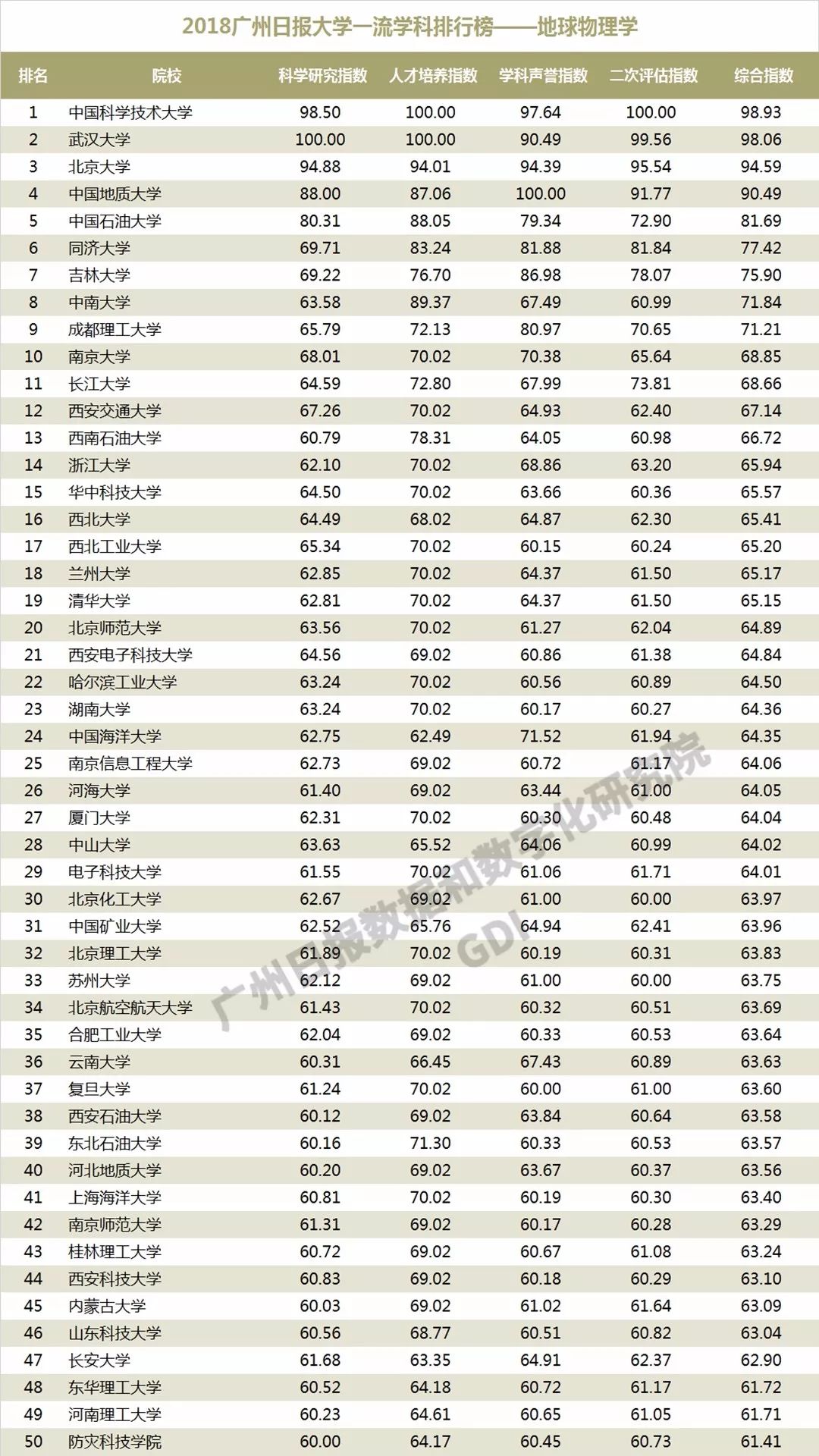 2018广州日报大学一流学科排行榜——地球物理学

| 排名 | 院校 | 科学研究指数 | 人才培养指数 | 学科声誉指数 | 二次评估指数 | 综合指数 |
|---|---|---|---|---|---|---|
| 1 | 中国科学技术大学 | 98.50 | 100.00 | 97.64 | 100.00 | 98.93 |
| 2 | 武汉大学 | 100.00 | 100.00 | 90.49 | 99.56 | 98.06 |
| 3 | 北京大学 | 94.88 | 94.01 | 94.39 | 95.54 | 94.59 |
| 4 | 中国地质大学 | 88.00 | 87.06 | 100.00 | 91.77 | 90.49 |
| 5 | 中国石油大学 | 80.31 | 88.05 | 79.34 | 72.90 | 81.69 |
| 6 | 同济大学 | 69.71 | 83.24 | 81.88 | 81.84 | 77.42 |
| 7 | 吉林大学 | 69.22 | 76.70 | 86.98 | 78.07 | 75.90 |
| 8 | 中南大学 | 63.58 | 89.37 | 67.49 | 60.99 | 71.84 |
| 9 | 成都理工大学 | 65.79 | 72.13 | 80.97 | 70.65 | 71.21 |
| 10 | 南京大学 | 68.01 | 70.02 | 70.38 | 65.64 | 68.85 |
| 11 | 长江大学 | 64.59 | 72.80 | 67.99 | 73.81 | 68.66 |
| 12 | 西安交通大学 | 67.26 | 70.02 | 64.93 | 62.40 | 67.14 |
| 13 | 西南石油大学 | 60.79 | 78.31 | 64.05 | 60.98 | 66.72 |
| 14 | 浙江大学 | 62.10 | 70.02 | 68.86 | 63.20 | 65.94 |
| 15 | 华中科技大学 | 64.50 | 70.02 | 63.66 | 60.36 | 65.57 |
| 16 | 西北大学 | 64.49 | 68.02 | 64.87 | 62.30 | 65.41 |
| 17 | 西北工业大学 | 65.34 | 70.02 | 60.15 | 60.24 | 65.20 |
| 18 | 兰州大学 | 62.85 | 70.02 | 64.37 | 61.50 | 65.17 |
| 19 | 清华大学 | 62.81 | 70.02 | 64.37 | 61.50 | 65.15 |
| 20 | 北京师范大学 | 63.56 | 70.02 | 61.27 | 62.04 | 64.89 |
| 21 | 西安电子科技大学 | 64.56 | 69.02 | 60.86 | 61.38 | 64.84 |
| 22 | 哈尔滨工业大学 | 63.24 | 70.02 | 60.56 | 60.89 | 64.50 |
| 23 | 湖南大学 | 63.24 | 70.02 | 60.17 | 60.27 | 64.36 |
| 24 | 中国海洋大学 | 62.75 | 62.49 | 71.52 | 61.94 | 64.35 |
| 25 | 南京信息工程大学 | 62.73 | 69.02 | 60.72 | 61.17 | 64.06 |
| 26 | 河海大学 | 61.40 | 69.02 | 63.44 | 61.00 | 64.05 |
| 27 | 厦门大学 | 62.31 | 70.02 | 60.30 | 60.48 | 64.04 |
| 28 | 中山大学 | 63.63 | 65.52 | 64.06 | 60.99 | 64.02 |
| 29 | 电子科技大学 | 61.55 | 70.02 | 61.06 | 61.71 | 64.01 |
| 30 | 北京化工大学 | 62.67 | 69.02 | 61.00 | 60.00 | 63.97 |
| 31 | 中国矿业大学 | 62.52 | 65.76 | 64.94 | 62.41 | 63.96 |
| 32 | 北京理工大学 | 61.89 | 70.02 | 60.19 | 60.31 | 63.83 |
| 33 | 苏州大学 | 62.12 | 69.02 | 61.00 | 60.00 | 63.75 |
| 34 | 北京航空航天大学 | 61.43 | 70.02 | 60.32 | 60.51 | 63.69 |
| 35 | 合肥工业大学 | 62.04 | 69.02 | 60.33 | 60.53 | 63.64 |
| 36 | 云南大学 | 60.31 | 66.45 | 67.43 | 60.89 | 63.63 |
| 37 | 复旦大学 | 61.24 | 70.02 | 60.00 | 61.00 | 63.60 |
| 38 | 西安石油大学 | 60.12 | 69.02 | 63.84 | 60.64 | 63.58 |
| 39 | 东北石油大学 | 60.16 | 71.30 | 60.33 | 60.53 | 63.57 |
| 40 | 河北地质大学 | 60.20 | 69.02 | 63.67 | 60.37 | 63.56 |
| 41 | 上海海洋大学 | 60.81 | 70.02 | 60.19 | 60.30 | 63.40 |
| 42 | 南京师范大学 | 61.31 | 69.02 | 60.17 | 60.28 | 63.29 |
| 43 | 桂林理工大学 | 60.72 | 69.02 | 60.67 | 61.08 | 63.24 |
| 44 | 西安科技大学 | 60.83 | 69.02 | 60.18 | 60.29 | 63.10 |
| 45 | 内蒙古大学 | 60.03 | 69.02 | 61.02 | 61.64 | 63.09 |
| 46 | 山东科技大学 | 60.56 | 68.77 | 60.51 | 60.82 | 63.04 |
| 47 | 长安大学 | 61.68 | 63.35 | 64.91 | 62.37 | 62.90 |
| 48 | 东华理工大学 | 60.52 | 64.18 | 60.72 | 61.17 | 61.72 |
| 49 | 河南理工大学 | 60.23 | 64.61 | 60.65 | 61.05 | 61.71 |
| 50 | 防灾科技学院 | 60.00 | 64.17 | 60.45 | 60.73 | 61.41 |

广州日报数据和数字化研究院 GDI